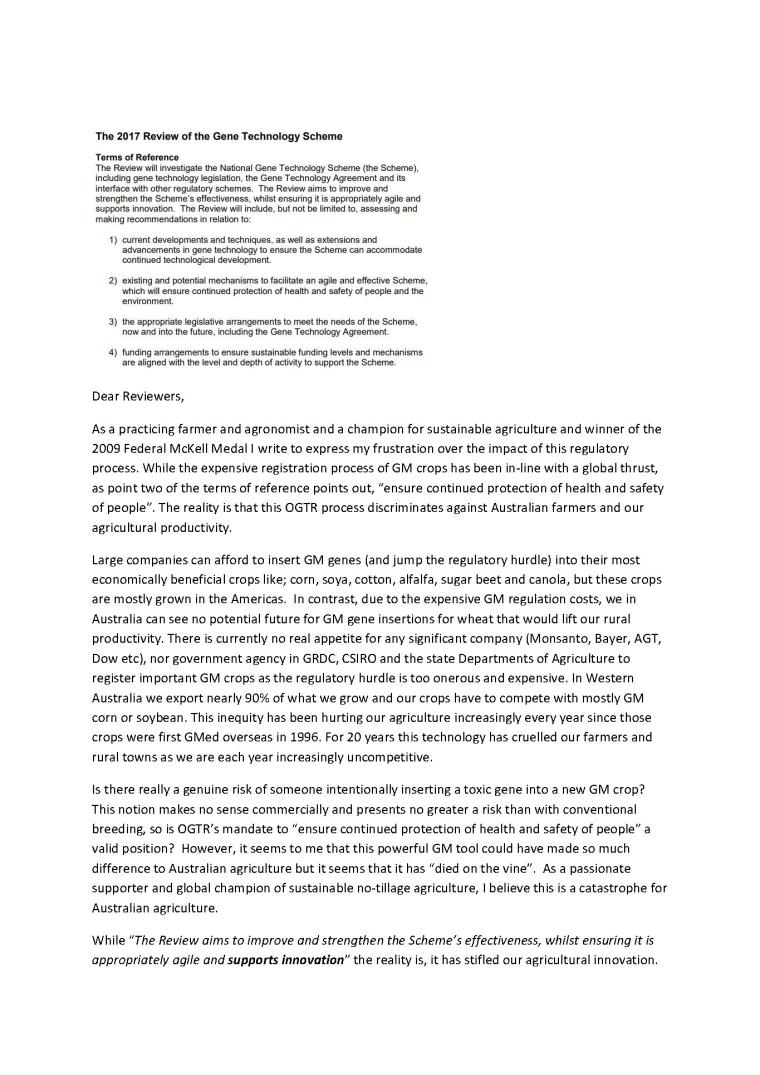 The 2017 Review of the Gene Technology Scheme

Terms of Reference
The Review will investigate the National Gene Technology Scheme (the Scheme), including gene technology legislation, the Gene Technology Agreement and its interface with other regulatory schemes. The Review aims to improve and strengthen the Scheme's effectiveness, whilst ensuring it is appropriately agile and supports innovation. The Review will include, but not be limited to, assessing and making recommendations in relation to:

1) current developments and techniques, as well as extensions and advancements in gene technology to ensure the Scheme can accommodate continued technological development.

2) existing and potential mechanisms to facilitate an agile and effective Scheme, which will ensure continued protection of health and safety of people and the environment.

3) the appropriate legislative arrangements to meet the needs of the Scheme, now and into the future, including the Gene Technology Agreement.

4) funding arrangements to ensure sustainable funding levels and mechanisms are aligned with the level and depth of activity to support the Scheme.

Dear Reviewers,

As a practicing farmer and agronomist and a champion for sustainable agriculture and winner of the 2009 Federal McKell Medal I write to express my frustration over the impact of this regulatory process. While the expensive registration process of GM crops has been in-line with a global thrust, as point two of the terms of reference points out, "ensure continued protection of health and safety of people". The reality is that this OGTR process discriminates against Australian farmers and our agricultural productivity.

Large companies can afford to insert GM genes (and jump the regulatory hurdle) into their most economically beneficial crops like; corn, soya, cotton, alfalfa, sugar beet and canola, but these crops are mostly grown in the Americas. In contrast, due to the expensive GM regulation costs, we in Australia can see no potential future for GM gene insertions for wheat that would lift our rural productivity. There is currently no real appetite for any significant company (Monsanto, Bayer, AGT, Dow etc), nor government agency in GRDC, CSIRO and the state Departments of Agriculture to register important GM crops as the regulatory hurdle is too onerous and expensive. In Western Australia we export nearly 90% of what we grow and our crops have to compete with mostly GM corn or soybean. This inequity has been hurting our agriculture increasingly every year since those crops were first GMed overseas in 1996. For 20 years this technology has cruelled our farmers and rural towns as we are each year increasingly uncompetitive.

Is there really a genuine risk of someone intentionally inserting a toxic gene into a new GM crop? This notion makes no sense commercially and presents no greater a risk than with conventional breeding, so is OGTR's mandate to "ensure continued protection of health and safety of people" a valid position? However, it seems to me that this powerful GM tool could have made so much difference to Australian agriculture but it seems that it has "died on the vine". As a passionate supporter and global champion of sustainable no-tillage agriculture, I believe this is a catastrophe for Australian agriculture.

While "The Review aims to improve and strengthen the Scheme's effectiveness, whilst ensuring it is appropriately agile and supports innovation" the reality is, it has stifled our agricultural innovation.